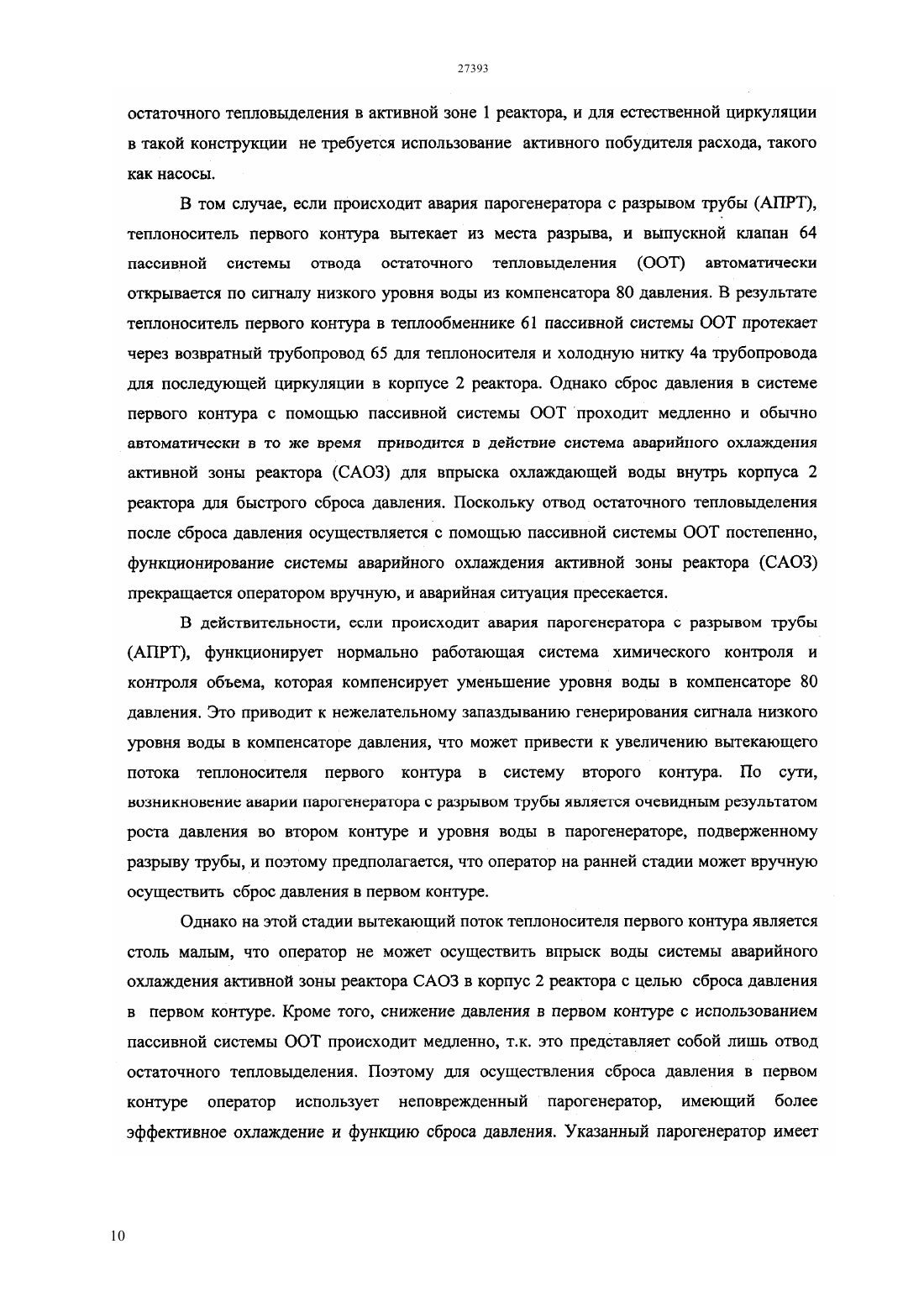 27393

остаточного тепловыделения в активной зоне 1 реактора, и для естественной циркуляции в такой конструкции не требуется использование активного побудителя расхода, такого как насосы.

В том случае, если происходит авария парогенератора с разрывом трубы (АПРТ), теплоноситель первого контура вытекает из места разрыва, и выпускной клапан 64 пассивной системы отвода остаточного тепловыделения (ООТ) автоматически открывается по сигналу низкого уровня воды из компенсатора 80 давления. В результате теплоноситель первого контура в теплообменнике 61 пассивной системы ООТ протекает через возвратный трубопровод 65 для теплоносителя и холодную нитку 4а трубопровода для последующей циркуляции в корпусе 2 реактора. Однако сброс давления в системе первого контура с помощью пассивной системы ООТ проходит медленно и обычно автоматически в то же время приводится в действие система аварийного охлаждения активной зоны реактора (САОЗ) для впрыска охлаждающей воды внутрь корпуса 2 реактора для быстрого сброса давления. Поскольку отвод остаточного тепловыделения после сброса давления осуществляется с помощью пассивной системы ООТ постепенно, функционирование системы аварийного охлаждения активной зоны реактора (САОЗ) прекращается оператором вручную, и аварийная ситуация пресекается.

В действительности, если происходит авария парогенератора с разрывом трубы (АПРТ), функционирует нормально работающая система химического контроля и контроля объема, которая компенсирует уменьшение уровня воды в компенсаторе 80 давления. Это приводит к нежелательному запаздыванию генерирования сигнала низкого уровня воды в компенсаторе давления, что может привести к увеличению вытекающего потока теплоносителя первого контура в систему второго контура. По сути, возникновение аварии парогенератора с разрывом трубы является очевидным результатом роста давления во втором контуре и уровня воды в парогенераторе, подверженному разрыву трубы, и поэтому предполагается, что оператор на ранней стадии может вручную осуществить сброс давления в первом контуре.

Однако на этой стадии вытекающий поток теплоносителя первого контура является столь малым, что оператор не может осуществить впрыск воды системы аварийного охлаждения активной зоны реактора САОЗ в корпус 2 реактора с целью сброса давления в первом контуре. Кроме того, снижение давления в первом контуре с использованием пассивной системы ООТ происходит медленно, т.к. это представляет собой лишь отвод остаточного тепловыделения. Поэтому для осуществления сброса давления в первом контуре оператор использует неповрежденный парогенератор, имеющий более эффективное охлаждение и функцию сброса давления. Указанный парогенератор имеет

10